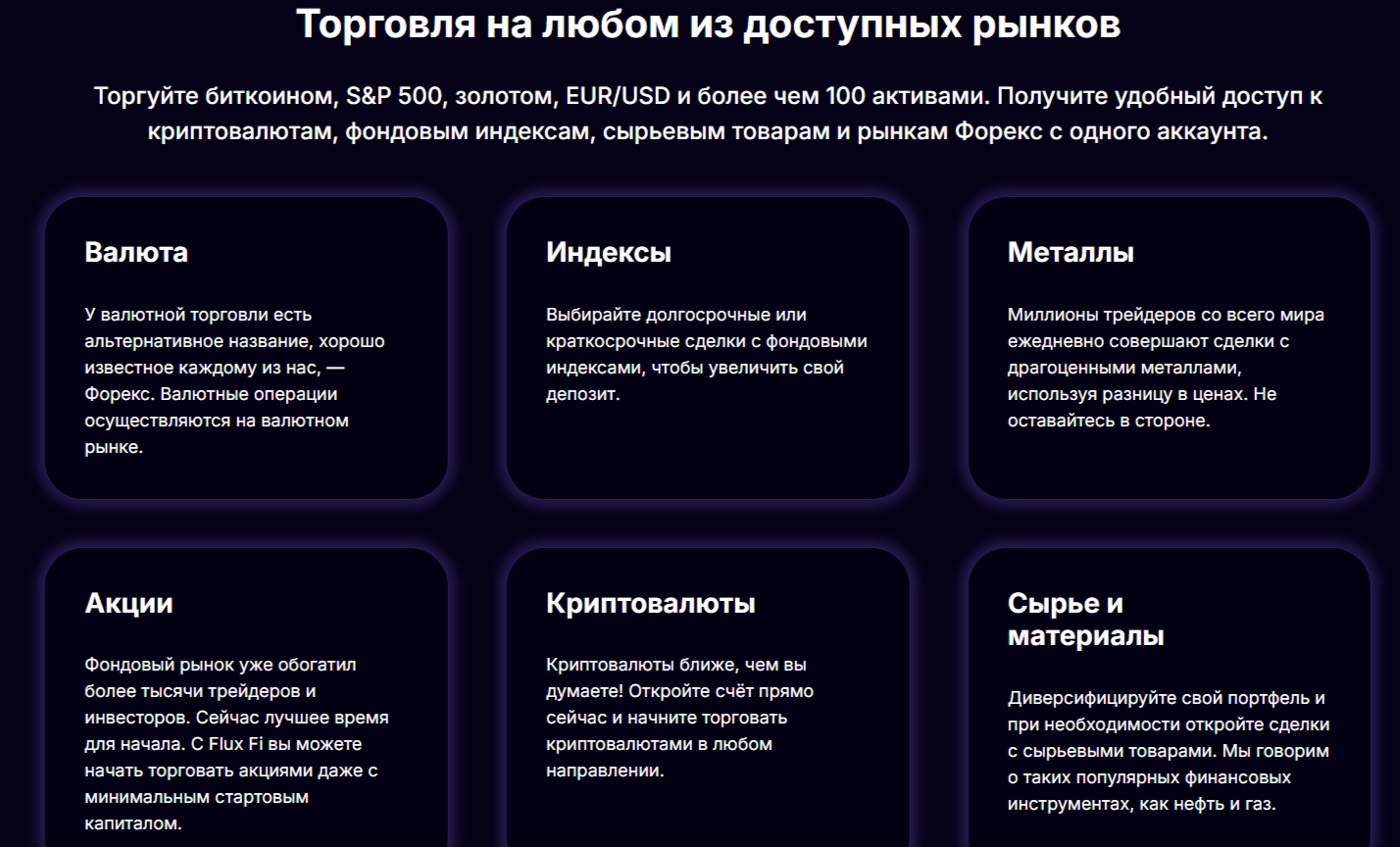 Торговля на любом из доступных рынков

Торгуйте биткоином, S&P 500, золотом, EUR/USD и более чем 100 активами. Получите удобный доступ к криптовалютам, фондовым индексам, сырьевым товарам и рынкам Форекс с одного аккаунта.

Валюта

У валютной торговли есть альтернативное название, хорошо известное каждому из нас, — Форекс. Валютные операции осуществляются на валютном рынке.

Индексы

Выбирайте долгосрочные или краткосрочные сделки с фондовыми индексами, чтобы увеличить свой депозит.

Металлы

Миллионы трейдеров со всего мира ежедневно совершают сделки с драгоценными металлами, используя разницу в ценах. Не оставайтесь в стороне.

Акции

Фондовый рынок уже обогатил более тысячи трейдеров и инвесторов. Сейчас лучшее время для начала. С Flux Fi вы можете начать торговать акциями даже с минимальным стартовым капиталом.

Криптовалюты

Криптовалюты ближе, чем вы думаете! Откройте счёт прямо сейчас и начните торговать криптовалютами в любом направлении.

Сырье и материалы

Диверсифицируйте свой портфель и при необходимости откройте сделки с сырьевыми товарами. Мы говорим о таких популярных финансовых инструментах, как нефть и газ.